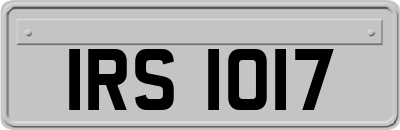 IRS 1017